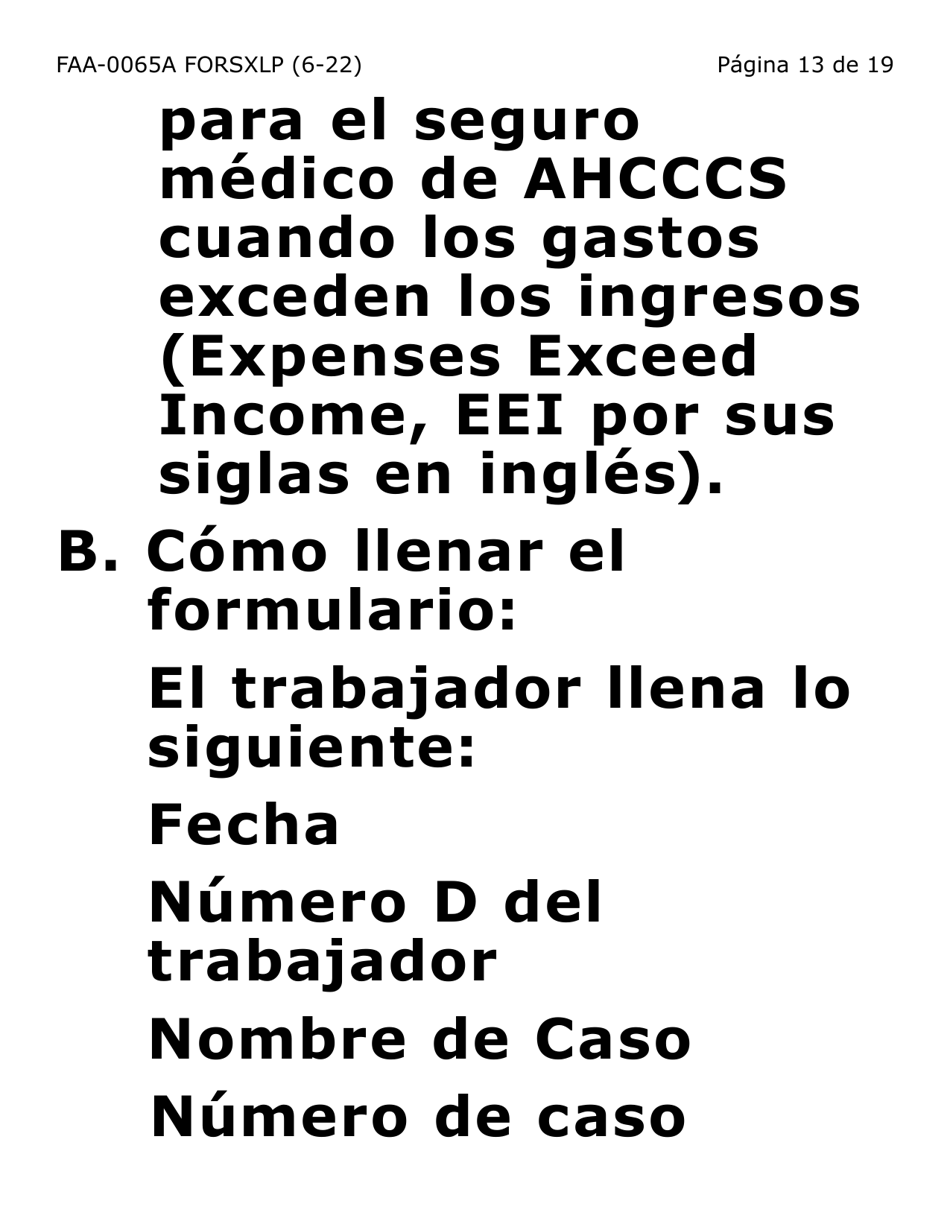 FAA-0065A FORSXLP (6-22)

Página 13 de 19

para el seguro médico de AHCCCS cuando los gastos exceden los ingresos (Expenses Exceed Income, EEI por sus siglas en inglés).

B. Cómo llenar el formulario:

El trabajador llena lo siguiente:

Fecha

Número D del trabajador

Nombre de Caso

Número de caso